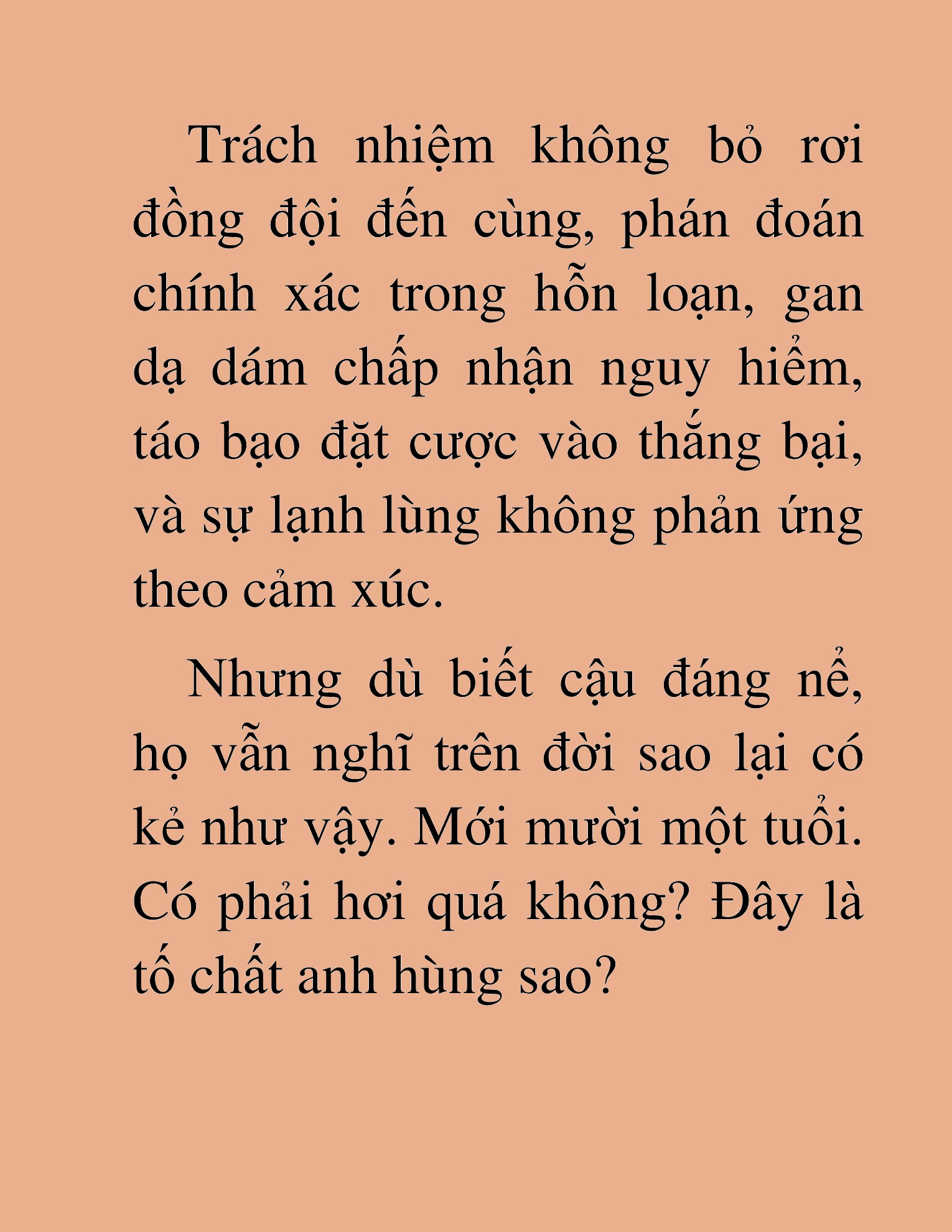 Trách nhiệm không bỏ rơi đồng đội đến cùng, phán đoán chính xác trong hỗn loạn, gan dạ dám chấp nhận nguy hiểm, táo bạo đặt cược vào thắng bại, và sự lạnh lùng không phản ứng theo cảm xúc.

Nhưng dù biết cậu đáng nể, họ vẫn nghĩ trên đời sao lại có kẻ như vậy. Mới mười một tuổi. Có phải hơi quá không? Đây là tố chất anh hùng sao?